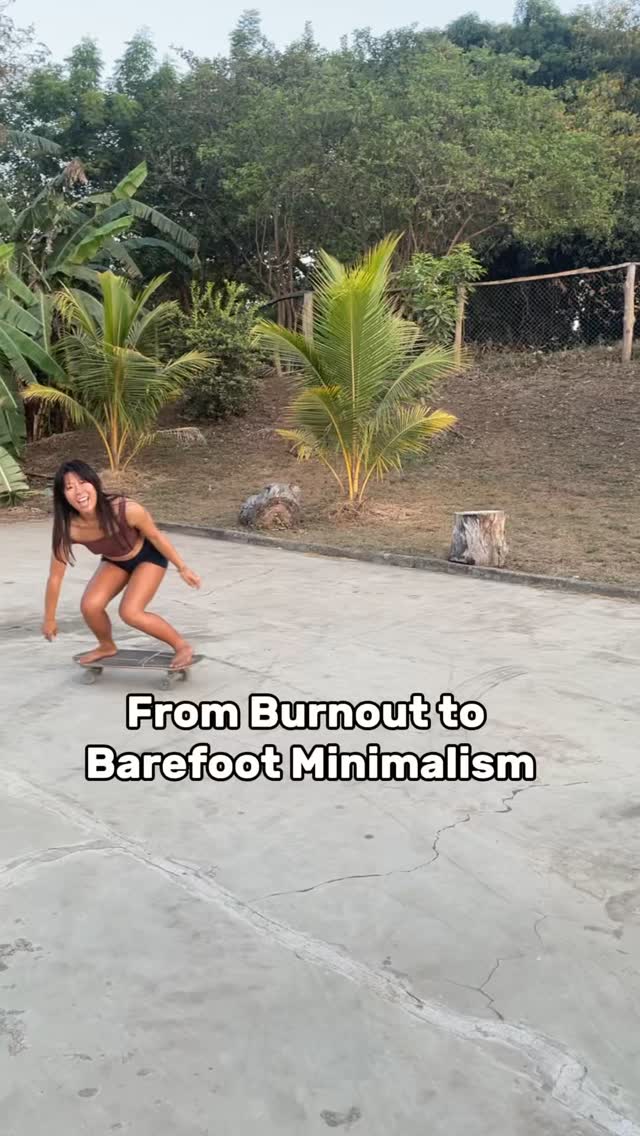 From Burnout to Barefoot Minimalism